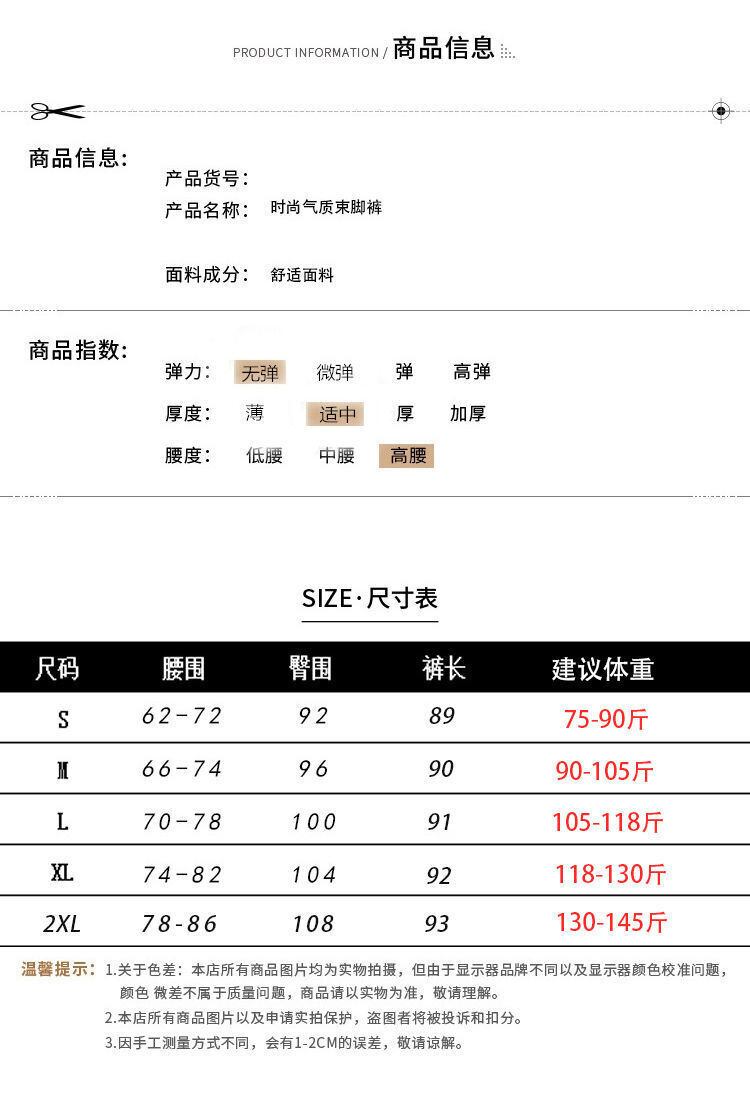 PRODUCT INFORMATION / 商品信息

商品信息:

产品货号:
产品名称: 时尚气质束脚裤

面料成分: 舒适面料

商品指数:

弹力: 无弹 微弹 弹 高弹
厚度: 薄 适中 厚 加厚
腰度: 低腰 中腰 高腰

SIZE·尺寸表

| 尺码 | 腰围 | 臀围 | 裤长 | 建议体重 |
|---|---|---|---|---|
| S | 62-72 | 92 | 89 | 75-90斤 |
| M | 66-74 | 96 | 90 | 90-105斤 |
| L | 70-78 | 100 | 91 | 105-118斤 |
| XL | 74-82 | 104 | 92 | 118-130斤 |
| 2XL | 78-86 | 108 | 93 | 130-145斤 |

温馨提示: 1.关于色差:本店所有商品图片均为实物拍摄,但由于显示器品牌不同以及显示器颜色校准问题,颜色 微差不属于质量问题,商品请以实物为准,敬请理解。
2.本店所有商品图片以及申请实拍保护,盗图者将被投诉和扣分。
3.因手工测量方式不同,会有1-2CM的误差,敬请谅解。